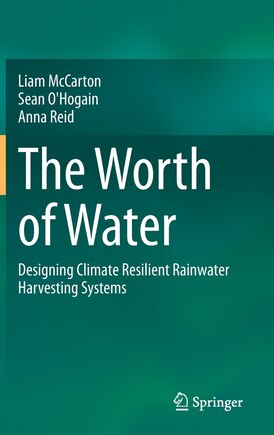 Liam McCarton
Sean O'Hogain
Anna Reid

The Worth of Water

Designing Climate Resilient Rainwater Harvesting Systems

Springer